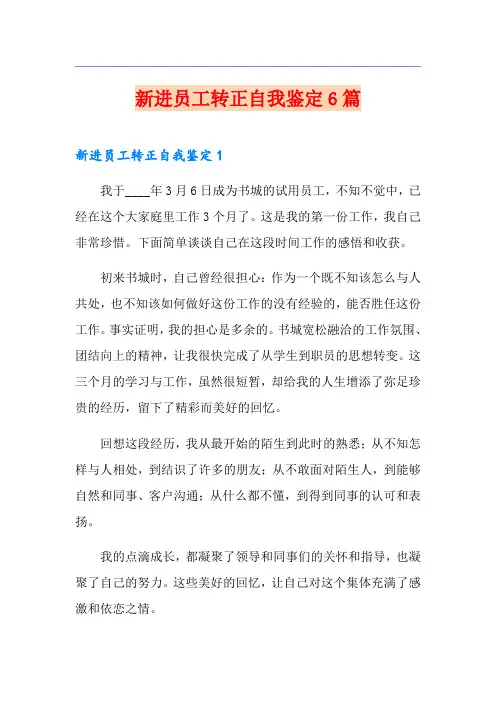 新进员工转正自我鉴定6篇

新进员工转正自我鉴定1

我于____年3月6日成为书城的试用员工，不知不觉中，已经在这个大家庭里工作3个月了。这是我的第一份工作，我自己非常珍惜。下面简单谈谈自己在这段时间工作的感悟和收获。

初来书城时，自己曾经很担心：作为一个既不知该怎么与人共处，也不知该如何做好这份工作的没有经验的，能否胜任这份工作。事实证明，我的担心是多余的。书城宽松融洽的工作氛围、团结向上的精神，让我很快完成了从学生到职员的思想转变。这三个月的学习与工作，虽然很短暂，却给我的人生增添了弥足珍贵的经历，留下了精彩而美好的回忆。

回想这段经历，我从最开始的陌生到此时的熟悉；从不知怎样与人相处，到结识了许多的朋友；从不敢面对陌生人，到能够自然和同事、客户沟通；从什么都不懂，到得到同事的认可和表扬。

我的点滴成长，都凝聚了领导和同事们的关怀和指导，也凝聚了自己的努力。这些美好的回忆，让自己对这个集体充满了感激和依恋之情。